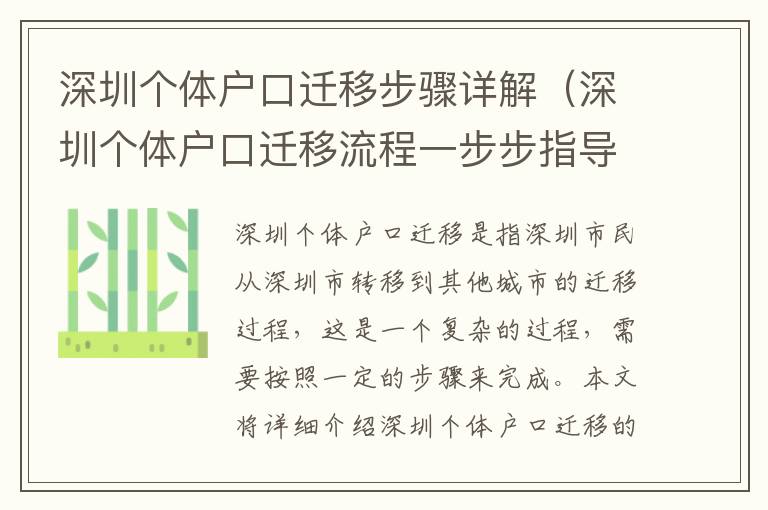 深圳个体户口迁移步骤详解（深圳个体户口迁移流程一步步指导

深圳个体户口迁移是指深圳市民从深圳市转移到其他城市的迁移过程，这是一个复杂的过程，需要按照一定的步骤来完成。本文将详细介绍深圳个体户口迁移的